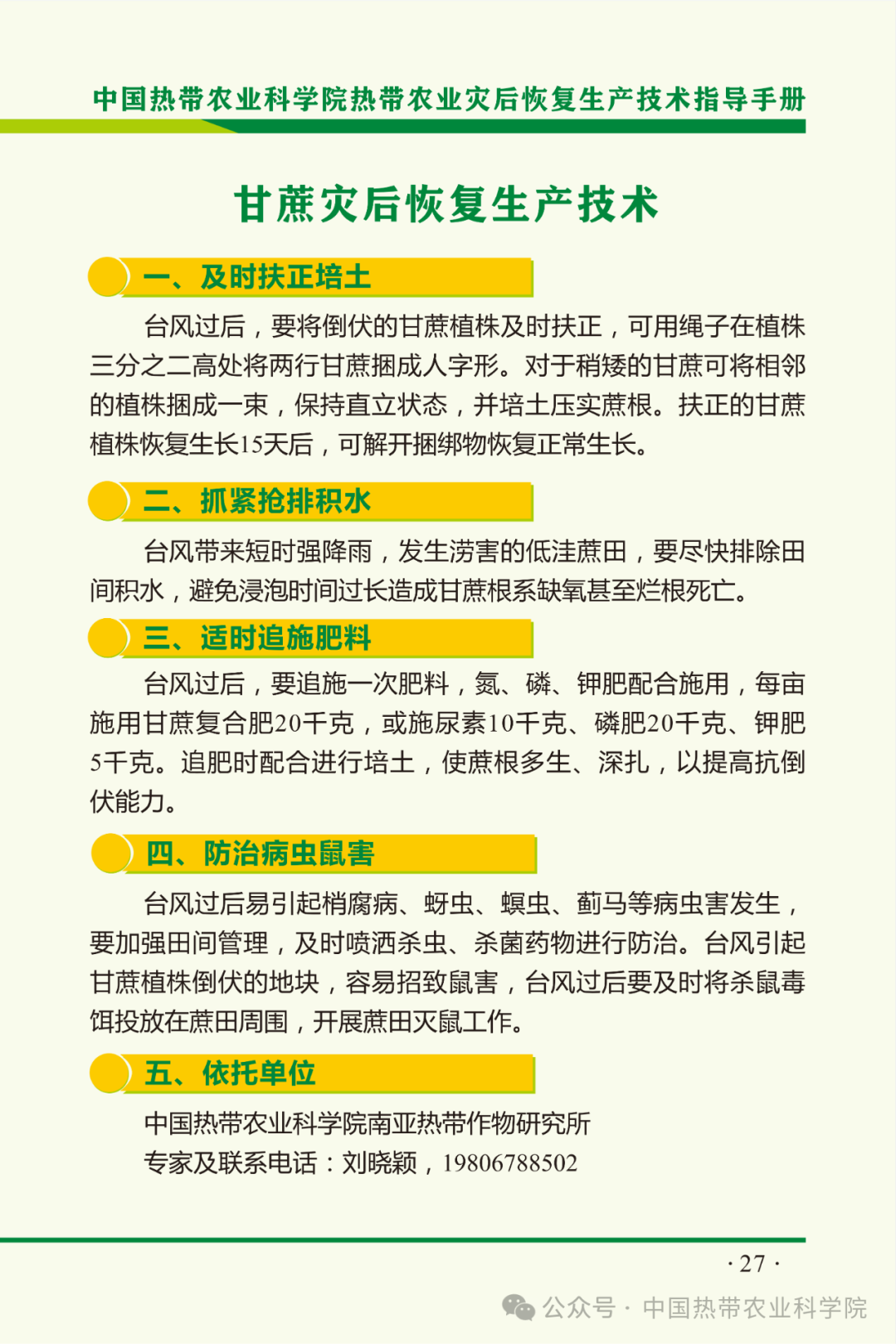 中国热带农业科学院热带农业灾后恢复生产技术指导手册

甘蔗灾后恢复生产技术

一、及时扶正培土

台风过后，要将倒伏的甘蔗植株及时扶正，可用绳子在植株三分之二高处将两行甘蔗捆成人字形。对于稍矮的甘蔗可将相邻的植株捆成一束，保持直立状态，并培土压实蔗根。扶正的甘蔗植株恢复生长15天后，可解开捆绑物恢复正常生长。

二、抓紧抢排积水

台风带来短时强降雨，发生涝害的低洼蔗田，要尽快排除田间积水，避免浸泡时间过长造成甘蔗根系缺氧甚至烂根死亡。

三、适时追施肥料

台风过后，要追施一次肥料，氮、磷、钾肥配合施用，每亩施用甘蔗复合肥20千克，或施尿素10千克、磷肥20千克、钾肥5千克。追肥时配合进行培土，使蔗根多生、深扎，以提高抗倒伏能力。

四、防治病虫鼠害

台风过后易引起梢腐病、蚜虫、螟虫、蓟马等病虫害发生，要加强田间管理，及时喷洒杀虫、杀菌药物进行防治。台风引起甘蔗植株倒伏的地块，容易招致鼠害，台风过后要及时将杀鼠毒饵投放在蔗田周围，开展蔗田灭鼠工作。

五、依托单位

中国热带农业科学院南亚热带作物研究所
专家及联系电话：刘晓颖，19806788502

· 27 ·

公众号 · 中国热带农业科学院